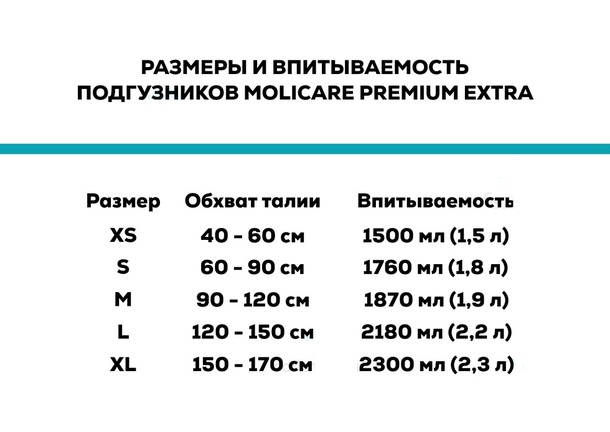 РАЗМЕРЫ И ВПИТЫВАЕМОСТЬ ПОДГУЗНИКОВ MOLICARE PREMIUM EXTRA

| Размер | Обхват талии | Впитываемость |
|---|---|---|
| XS | 40 - 60 см | 1500 мл (1,5 л) |
| S | 60 - 90 см | 1760 мл (1,8 л) |
| M | 90 - 120 см | 1870 мл (1,9 л) |
| L | 120 - 150 см | 2180 мл (2,2 л) |
| XL | 150 - 170 см | 2300 мл (2,3 л) |